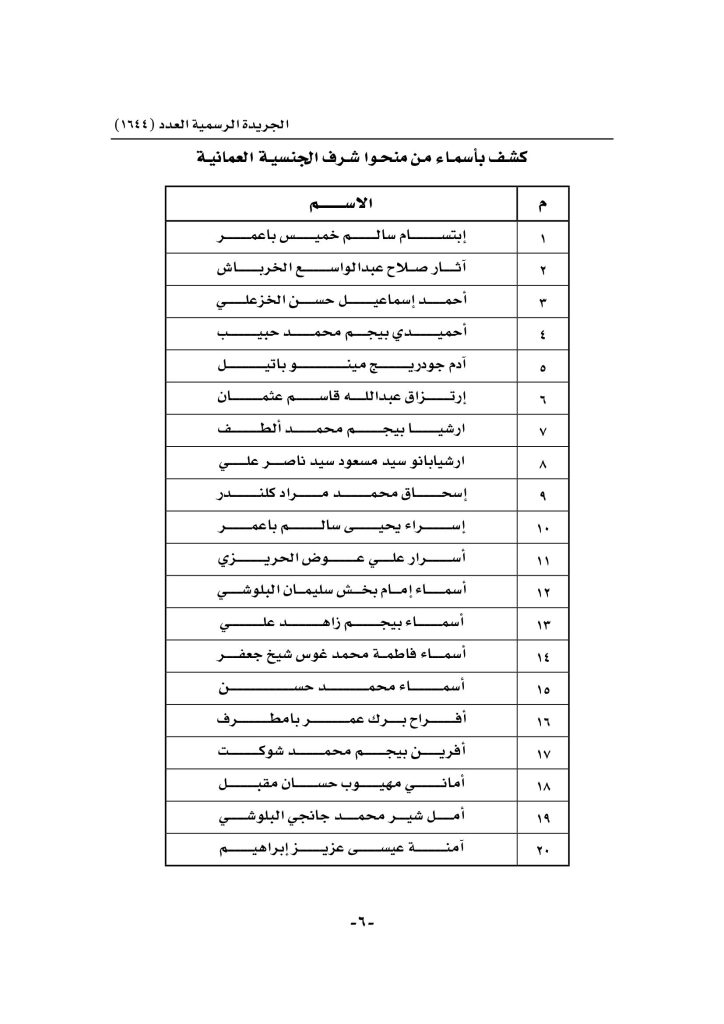 الجريدة الرسمية العدد (١٦٤٤)

كشف بأسماء من منحوا شرف الجنسية العمانية

| م | الاسم |
|---|---|
| ١ | إبتسام سالم خميس باعمر |
| ٢ | آثار صلاح عبدالواسع الخرباش |
| ٣ | أحمد إسماعيل حسن الخزعلي |
| ٤ | أحميدي بيجم محمد حبيب |
| ٥ | آدم جودريج مينو باتيل |
| ٦ | إرتزاق عبدالله قاسم عثمان |
| ٧ | ارشيا بيجم محمد ألطف |
| ٨ | ارشيابانو سيد مسعود سيد ناصر علي |
| ٩ | إسحاق محمد مراد كلندر |
| ١٠ | إسراء يحيى سالم باعمر |
| ١١ | أسرار علي عوض الحريزي |
| ١٢ | أسماء إمام بخش سليمان البلوشي |
| ١٣ | أسماء بيجم زاهد علي |
| ١٤ | أسماء فاطمة محمد غوس شيخ جعفر |
| ١٥ | أسماء محمد حسن |
| ١٦ | أفراح برك عمر بامطرف |
| ١٧ | أفرين بيجم محمد شوكت |
| ١٨ | أماني مهيوب حسان مقبل |
| ١٩ | أمل شير محمد جانجي البلوشي |
| ٢٠ | آمنة عيسى عزيز إبراهيم |

-٦-